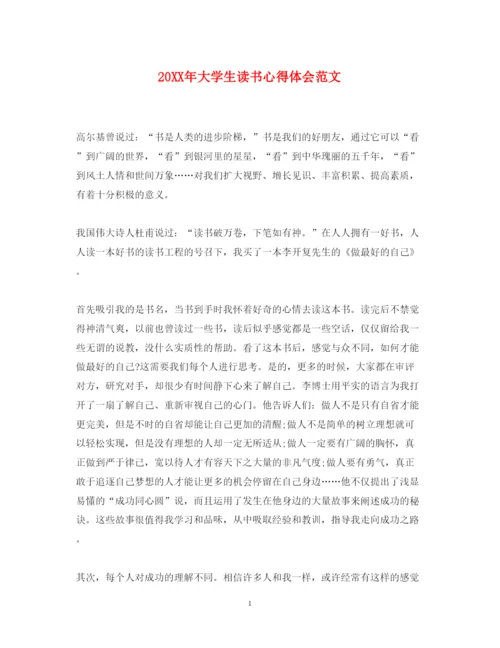 20XX年大学生读书心得体会范文

高尔基曾说过：“书是人类的进步阶梯，”书是我们的好朋友，通过它可以“看”到广阔的世界，“看”到银河里的星星，“看”到中华瑰丽的五千年，“看”到风土人情和世间万象……对我们扩大视野、增长见识、丰富积累、提高素质，有着十分积极的意义。

我国伟大诗人杜甫说过：“读书破万卷，下笔如有神。”在人人拥有一好书，人人读一本好书的读书工程的号召下，我买了一本李开复先生的《做最好的自己》。

首先吸引我的是书名，当书到手时我怀着好奇的心情去读这本书。读完后不禁觉得神清气爽，以前也曾读过一些书，读后似乎感觉都是一些空话，仅仅留给我一些无谓的说教，没什么实质性的帮助。看了这本书后，感觉与众不同，如何才能做最好的自己?这需要我们每个人进行思考。是的，更多的时候，大家都在审评对方，研究对手，却很少有时间静下心来了解自己。李博士用平实的语言为我打开了一扇了解自己、重新审视自己的心门。他告诉人们：做人不是只有自省才能更完美，但是不时的自省却能让自己更加的清醒;做人不是简单的树立理想就可以轻松实现，但是没有理想的人却一定无所适从;做人一定要有广阔的胸怀，真正做到严于律己，宽以待人才有容天下之大量的非凡气度;做人要有勇气，真正敢于追逐自己梦想的人才能让更多的机会停留在自己身边……他不仅提出了浅显易懂的“成功同心圆”说，而且运用了发生在他身边的大量故事来阐述成功的秘诀。这些故事很值得我学习和品味，从中吸取经验和教训，指导我走向成功之路。

其次，每个人对成功的理解不同。相信许多人和我一样，或许经常有这样的感觉

1